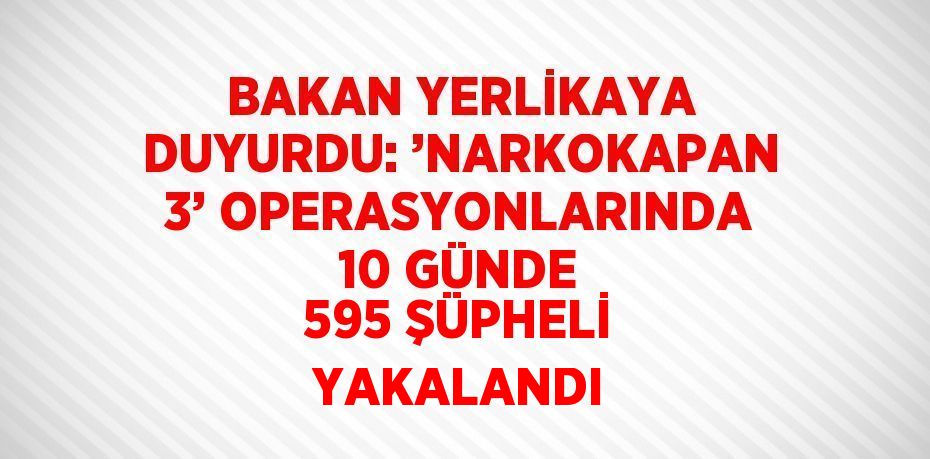 BAKAN YERLİKAYA DUYURDU: ’NARKOKAPAN 3’ OPERASYONLARINDA 10 GÜNDE 595 ŞÜPHELİ YAKALANDI